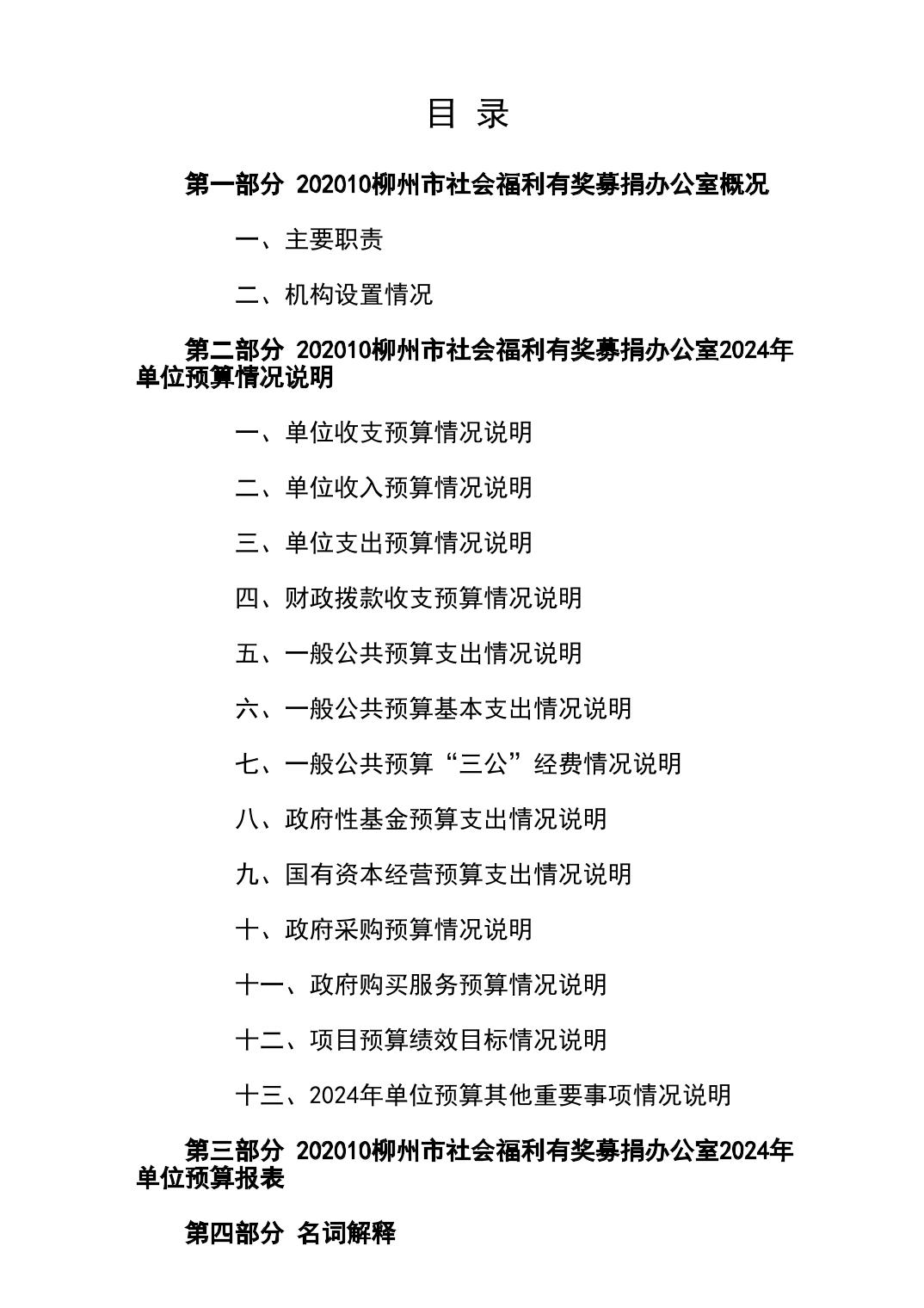 目 录

第一部分 202010柳州市社会福利有奖募捐办公室概况

一、主要职责

二、机构设置情况

第二部分 202010柳州市社会福利有奖募捐办公室2024年单位预算情况说明

一、单位收支预算情况说明

二、单位收入预算情况说明

三、单位支出预算情况说明

四、财政拨款收支预算情况说明

五、一般公共预算支出情况说明

六、一般公共预算基本支出情况说明

七、一般公共预算“三公”经费情况说明

八、政府性基金预算支出情况说明

九、国有资本经营预算支出情况说明

十、政府采购预算情况说明

十一、政府购买服务预算情况说明

十二、项目预算绩效目标情况说明

十三、2024年单位预算其他重要事项情况说明

第三部分 202010柳州市社会福利有奖募捐办公室2024年单位预算报表

第四部分 名词解释